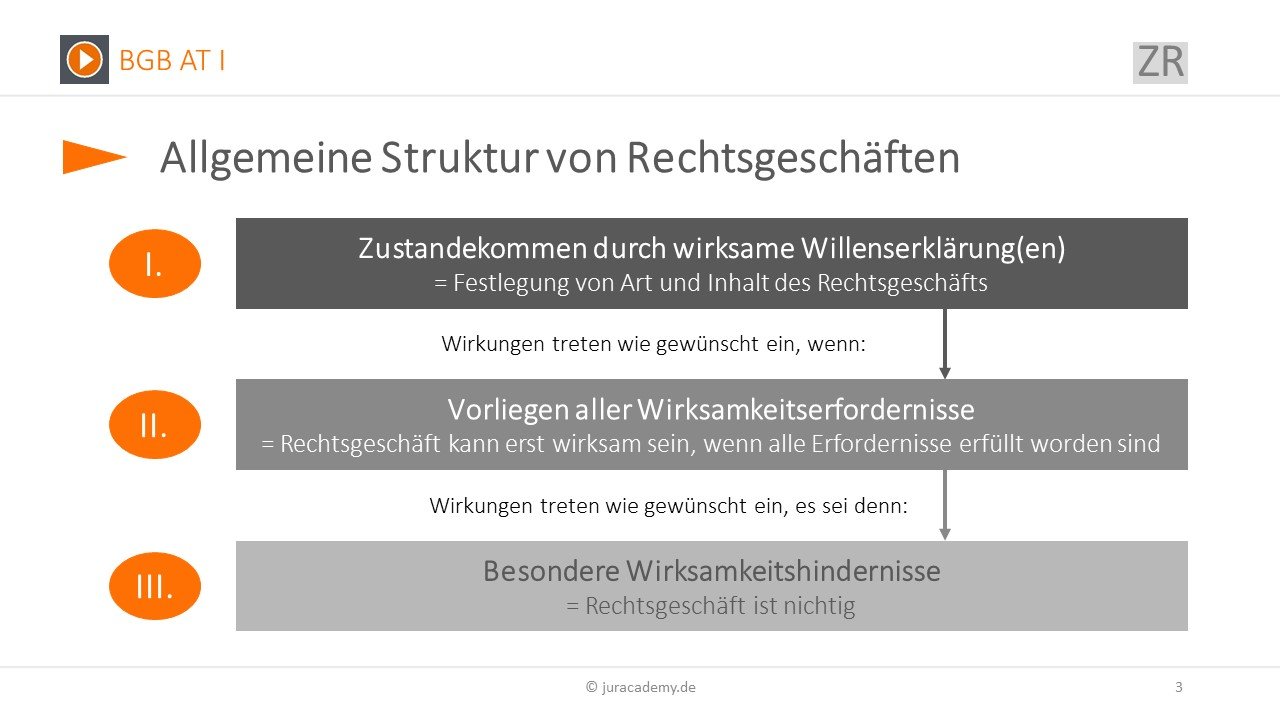 BGB AT I

ZR

Allgemeine Struktur von Rechtsgeschäften

I.

Zustandekommen durch wirksame Willenserklärung(en)
= Festlegung von Art und Inhalt des Rechtsgeschäfts

Wirkungen treten wie gewünscht ein, wenn:

II.

Vorliegen aller Wirksamkeitserfordernisse
= Rechtsgeschäft kann erst wirksam sein, wenn alle Erfordernisse erfüllt worden sind

Wirkungen treten wie gewünscht ein, es sei denn:

III.

Besondere Wirksamkeitshindernisse
= Rechtsgeschäft ist nichtig

© juracademy.de

3